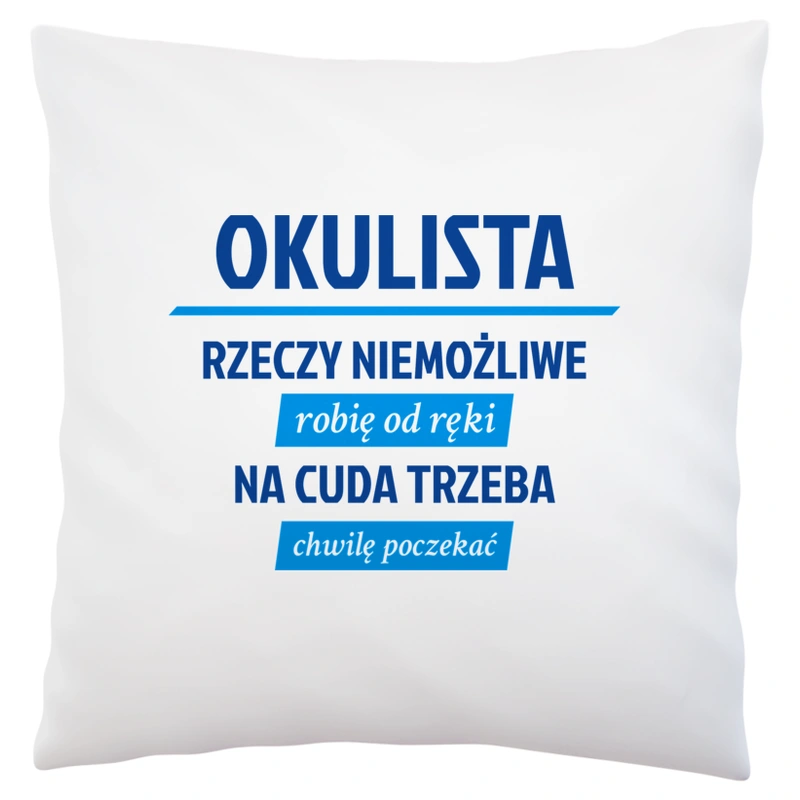 OKULISTA

RZECZY NIEMOŻLIWE
robię od ręki
NA CUDA TRZEBA
chwilę poczekać